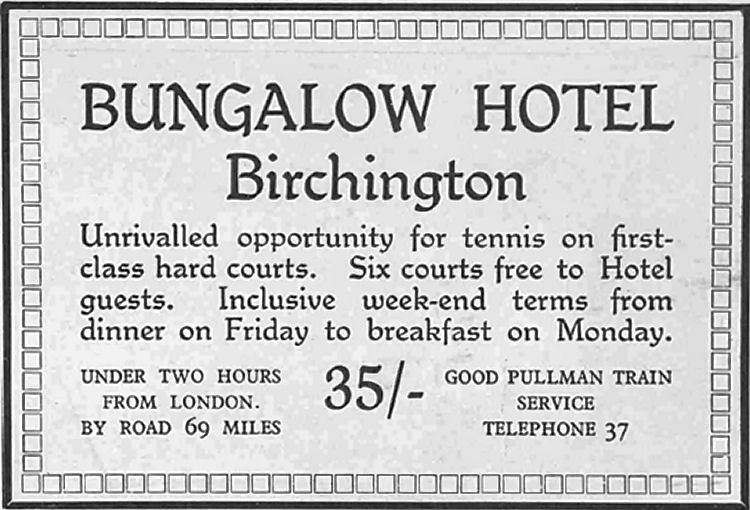 BUNGALOW HOTEL
Birchington

Unrivalled opportunity for tennis on first-class hard courts. Six courts free to Hotel guests. Inclusive week-end terms from dinner on Friday to breakfast on Monday.

UNDER TWO HOURS FROM LONDON. BY ROAD 69 MILES

35/-

GOOD PULLMAN TRAIN SERVICE TELEPHONE 37